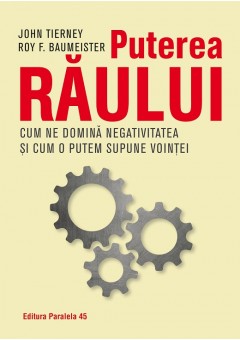 JOHN TIERNEY
ROY F. BAUMEISTER

Puterea
RĂULUI

CUM NE DOMINĂ NEGATIVITATEA
ȘI CUM O PUTEM SUPUNE VOINȚEI

Editura Paralela 45